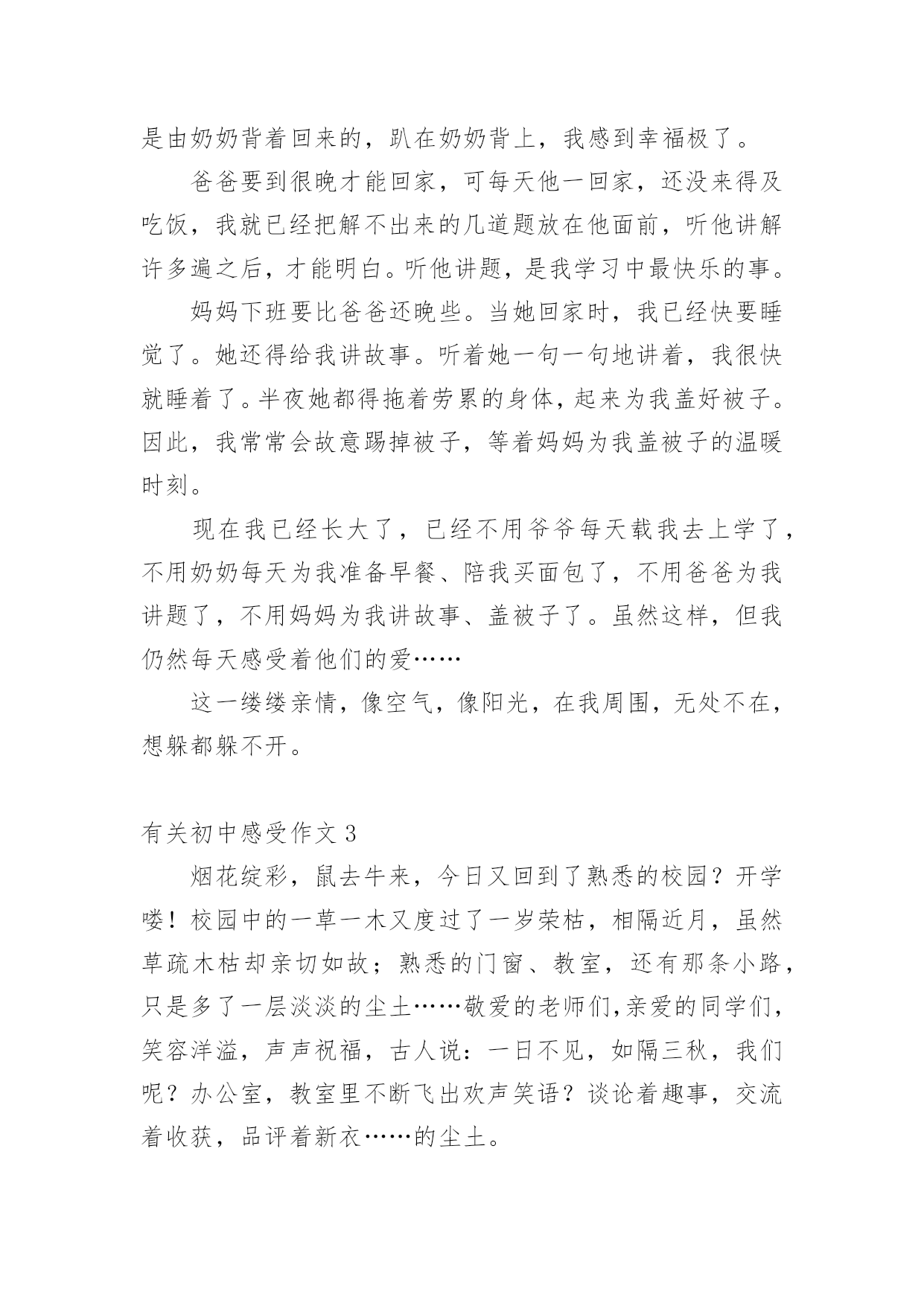 是由奶奶背着回来的，趴在奶奶背上，我感到幸福极了。

爸爸要到很晚才能回家，可每天他一回家，还没来得及吃饭，我就已经把解不出来的几道题放在他面前，听他讲解许多遍之后，才能明白。听他讲题，是我学习中最快乐的事。

妈妈下班要比爸爸还晚些。当她回家时，我已经快要睡觉了。她还得给我讲故事。听着她一句一句地讲着，我很快就睡着了。半夜她都得拖着劳累的身体，起来为我盖好被子。因此，我常常会故意踢掉被子，等着妈妈为我盖被子的温暖时刻。

现在我已经长大了，已经不用爷爷每天载我去上学了，不用奶奶每天为我准备早餐、陪我买面包了，不用爸爸为我讲题了，不用妈妈为我讲故事、盖被子了。虽然这样，但我仍然每天感受着他们的爱……

这一缕缕亲情，像空气，像阳光，在我周围，无处不在，想躲都躲不开。

有关初中感受作文 3

烟花绽彩，鼠去牛来，今日又回到了熟悉的校园？开学喽！校园中的一草一木又度过了一岁荣枯，相隔近月，虽然草疏木枯却亲切如故；熟悉的门窗、教室，还有那条小路，只是多了一层淡淡的尘土……敬爱的老师们,亲爱的同学们，笑容洋溢，声声祝福，古人说：一日不见，如隔三秋，我们呢？办公室，教室里不断飞出欢声笑语？谈论着趣事，交流着收获，品评着新衣……的尘土。